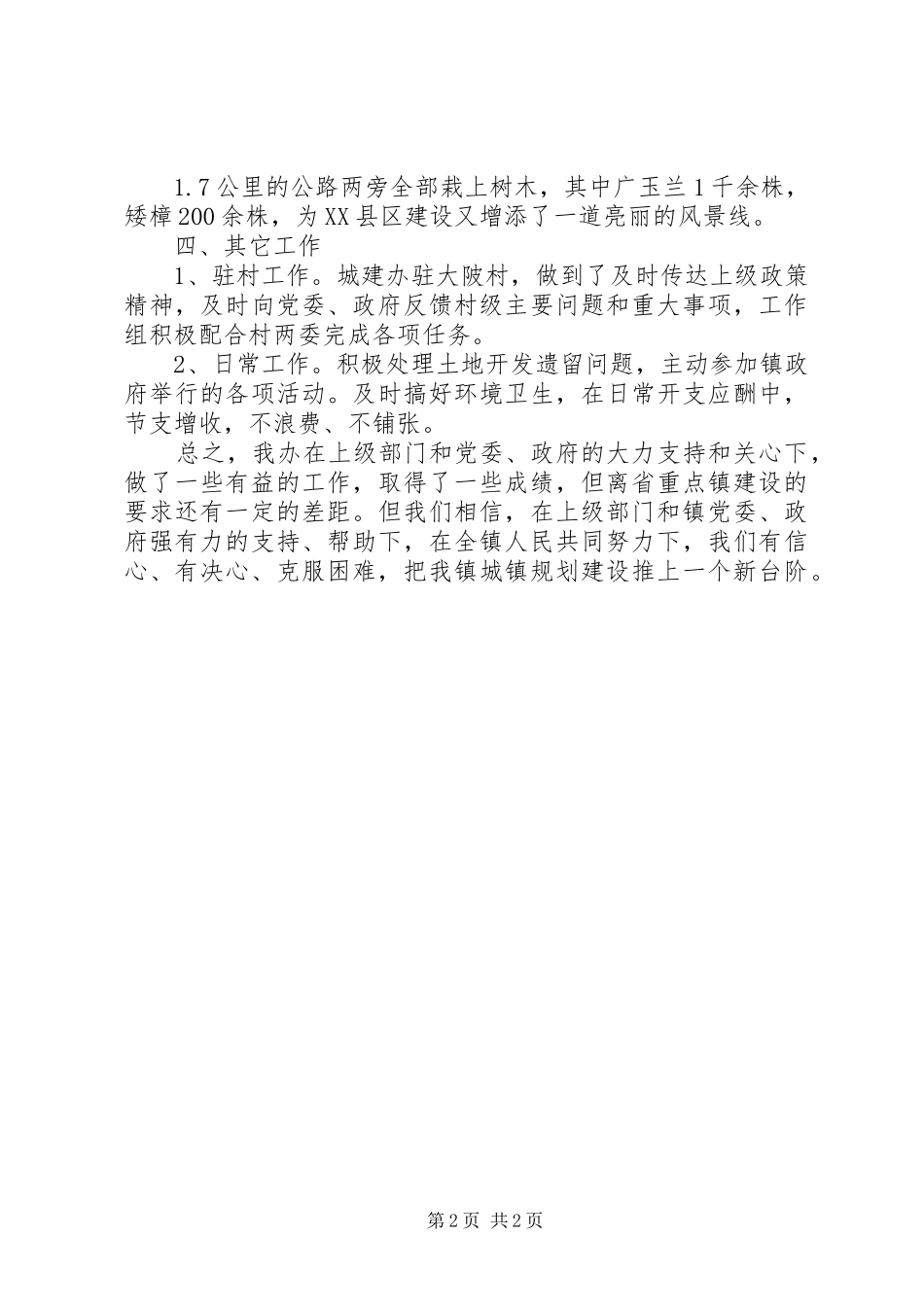 1.7公里的公路两旁全部栽上树木，其中广玉兰1千余株，矮樟200余株，为XX县区建设又增添了一道亮丽的风景线。

四、其它工作

1、驻村工作。城建办驻大陂村，做到了及时传达上级政策精神，及时向党委、政府反馈村级主要问题和重大事项，工作组积极配合村两委完成各项任务。

2、日常工作。积极处理土地开发遗留问题，主动参加镇政府举行的各项活动。及时搞好环境卫生，在日常开支应酬中，节支增收，不浪费、不铺张。

总之，我办在上级部门和党委、政府的大力支持和关心下，做了一些有益的工作，取得了一些成绩，但离省重点镇建设的要求还有一定的差距。但我们相信，在上级部门和镇党委、政府强有力的支持、帮助下，在全镇人民共同努力下，我们有信心、有决心、克服困难，把我镇城镇规划建设推上一个新台阶。

第2页 共2页